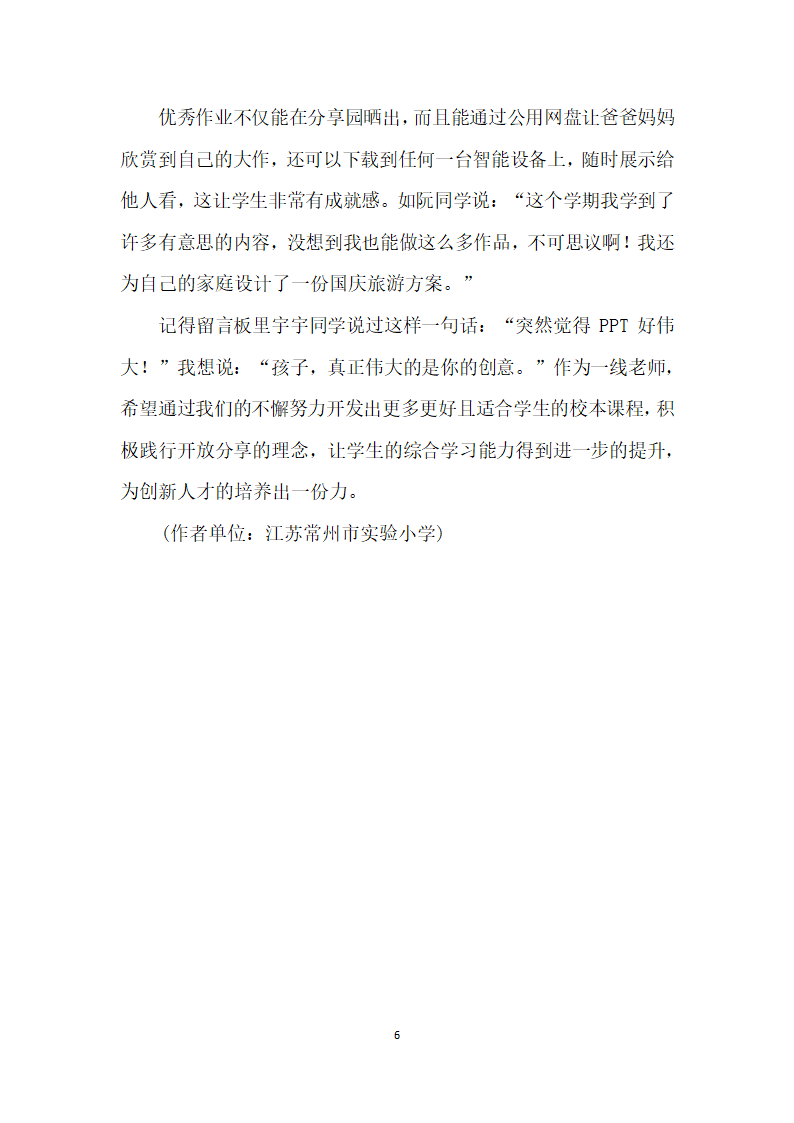 优秀作业不仅能在分享园晒出，而且能通过公用网盘让爸爸妈妈欣赏到自己的大作，还可以下载到任何一台智能设备上，随时展示给他人看，这让学生非常有成就感。如阮同学说：“这个学期我学到了许多有意思的内容，没想到我也能做这么多作品，不可思议啊！我还为自己的家庭设计了一份国庆旅游方案。”

记得留言板里宇宇同学说过这样一句话：“突然觉得 PPT 好伟大！”我想说：“孩子，真正伟大的是你的创意。”作为一线老师，希望通过我们的不懈努力开发出更多更好且适合学生的校本课程，积极践行开放分享的理念，让学生的综合学习能力得到进一步的提升，为创新人才的培养出一份力。

（作者单位：江苏常州市实验小学）

6